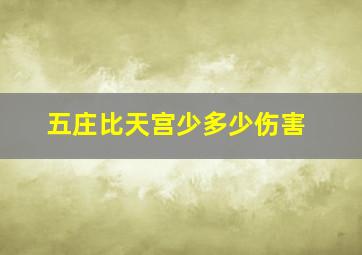 五庄比天宫少多少伤害